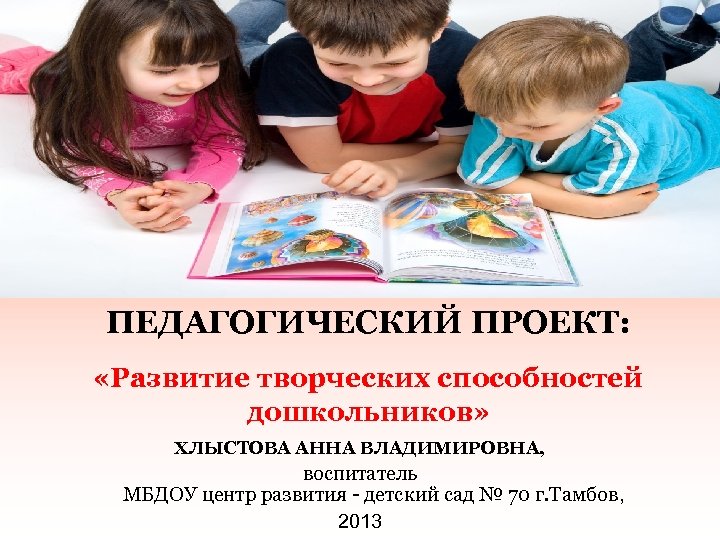 ПЕДАГОГИЧЕСКИЙ ПРОЕКТ:

«Развитие творческих способностей дошкольников»

ХЛЫСТОВА АННА ВЛАДИМИРОВНА,
воспитатель
МБДОУ центр развития - детский сад № 70 г.Тамбов,
2013